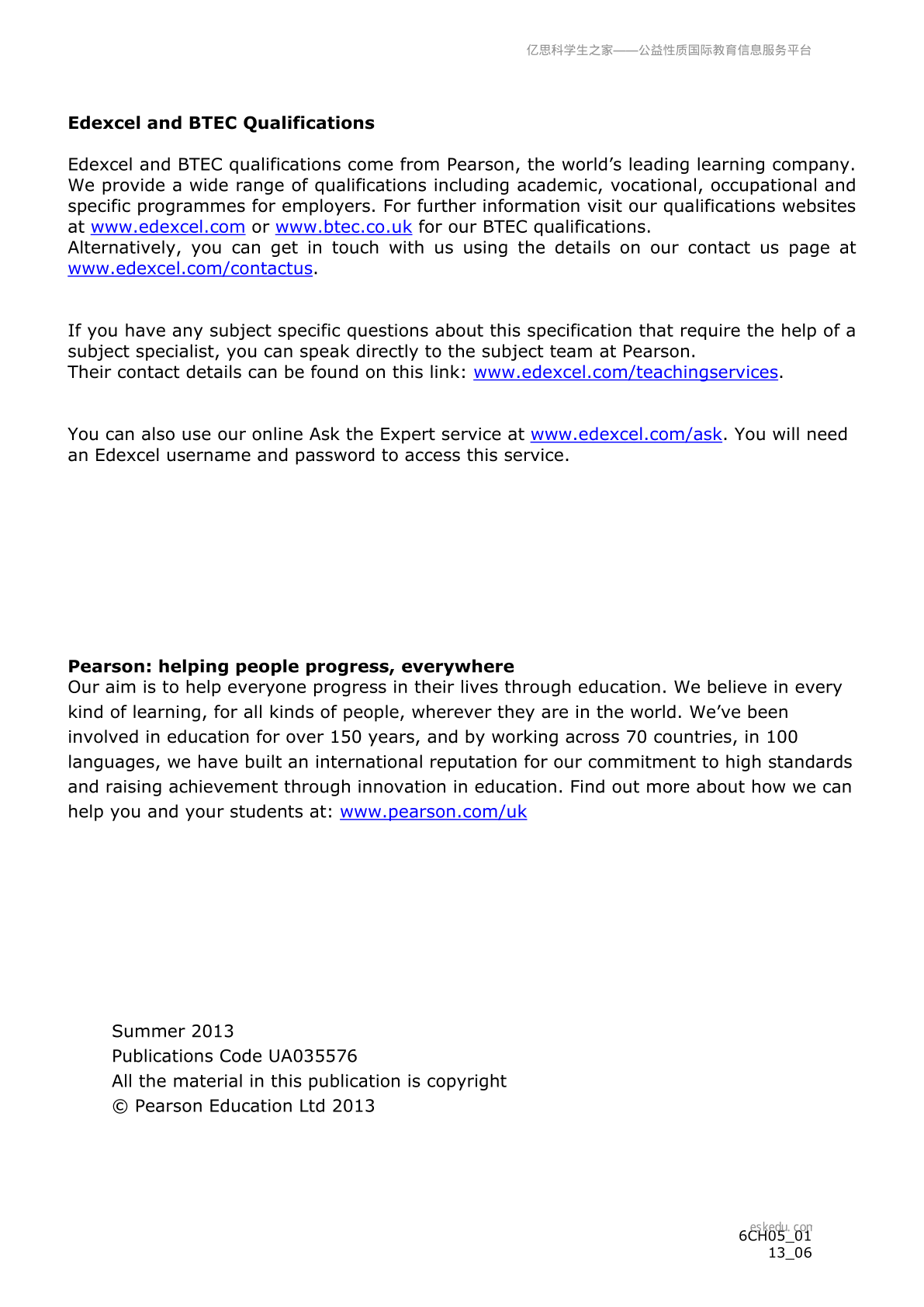 亿思科学生之家——公益性质国际教育信息服务平台

**Edexcel and BTEC Qualifications**

Edexcel and BTEC qualifications come from Pearson, the world's leading learning company. We provide a wide range of qualifications including academic, vocational, occupational and specific programmes for employers. For further information visit our qualifications websites at www.edexcel.com or www.btec.co.uk for our BTEC qualifications.
Alternatively, you can get in touch with us using the details on our contact us page at www.edexcel.com/contactus.

If you have any subject specific questions about this specification that require the help of a subject specialist, you can speak directly to the subject team at Pearson.
Their contact details can be found on this link: www.edexcel.com/teachingservices.

You can also use our online Ask the Expert service at www.edexcel.com/ask. You will need an Edexcel username and password to access this service.

**Pearson: helping people progress, everywhere**
Our aim is to help everyone progress in their lives through education. We believe in every kind of learning, for all kinds of people, wherever they are in the world. We've been involved in education for over 150 years, and by working across 70 countries, in 100 languages, we have built an international reputation for our commitment to high standards and raising achievement through innovation in education. Find out more about how we can help you and your students at: www.pearson.com/uk

Summer 2013
Publications Code UA035576
All the material in this publication is copyright
© Pearson Education Ltd 2013

eskedu.com
6CH05_01
13_06